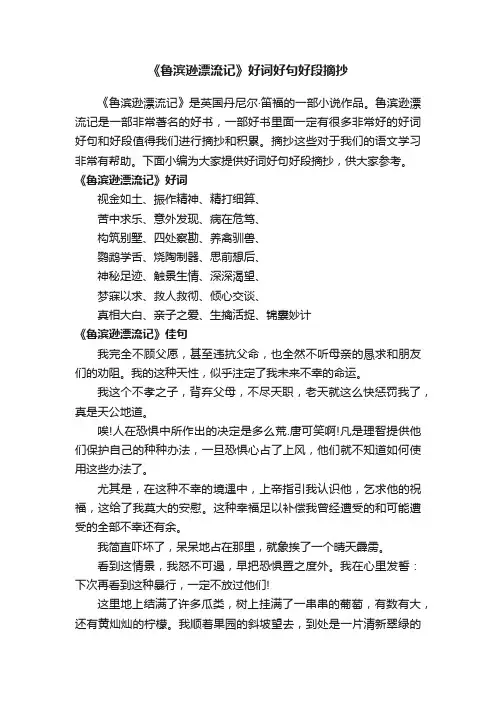 《鲁滨逊漂流记》好词好句好段摘抄

《鲁滨逊漂流记》是英国丹尼尔·笛福的一部小说作品。鲁滨逊漂流记是一部非常著名的好书，一部好书里面一定有很多非常好的好词好句和好段值得我们进行摘抄和积累。摘抄这些对于我们的语文学习非常有帮助。下面小编为大家提供好词好句好段摘抄，供大家参考。

《鲁滨逊漂流记》好词

视金如土、振作精神、精打细算、

苦中求乐、意外发现、病在危笃、

构筑别墅、四处察勘、养禽驯兽、

鹦鹉学舌、烧陶制器、思前想后、

神秘足迹、触景生情、深深渴望、

梦寐以求、救人救彻、倾心交谈、

真相大白、亲子之爱、生擒活捉、锦囊妙计

《鲁滨逊漂流记》佳句

我完全不顾父愿，甚至违抗父命，也全然不听母亲的恳求和朋友们的劝阻。我的这种天性，似乎注定了我未来不幸的命运。

我这个不孝之子，背弃父母，不尽天职，老天就这么快惩罚我了，真是天公地道。

唉!人在恐惧中所作出的决定是多么荒.唐可笑啊!凡是理智提供他们保护自己的种种办法，一旦恐惧心占了上风，他们就不知道如何使用这些办法了。

尤其是，在这种不幸的境遇中，上帝指引我认识他，乞求他的祝福，这给了我莫大的安慰。这种幸福足以补偿我曾经遭受的和可能遭受的全部不幸还有余。

我简直吓坏了，呆呆地占在那里，就象挨了一个晴天霹雳。

看到这情景，我怒不可遏，早把恐惧置之度外。我在心里发誓：下次再看到这种暴行，一定不放过他们!

这里地上结满了许多瓜类，树上挂满了一串串的葡萄，有数有大，还有黄灿灿的柠檬。我顺着果园的斜坡望去，到处是一片清新翠绿的